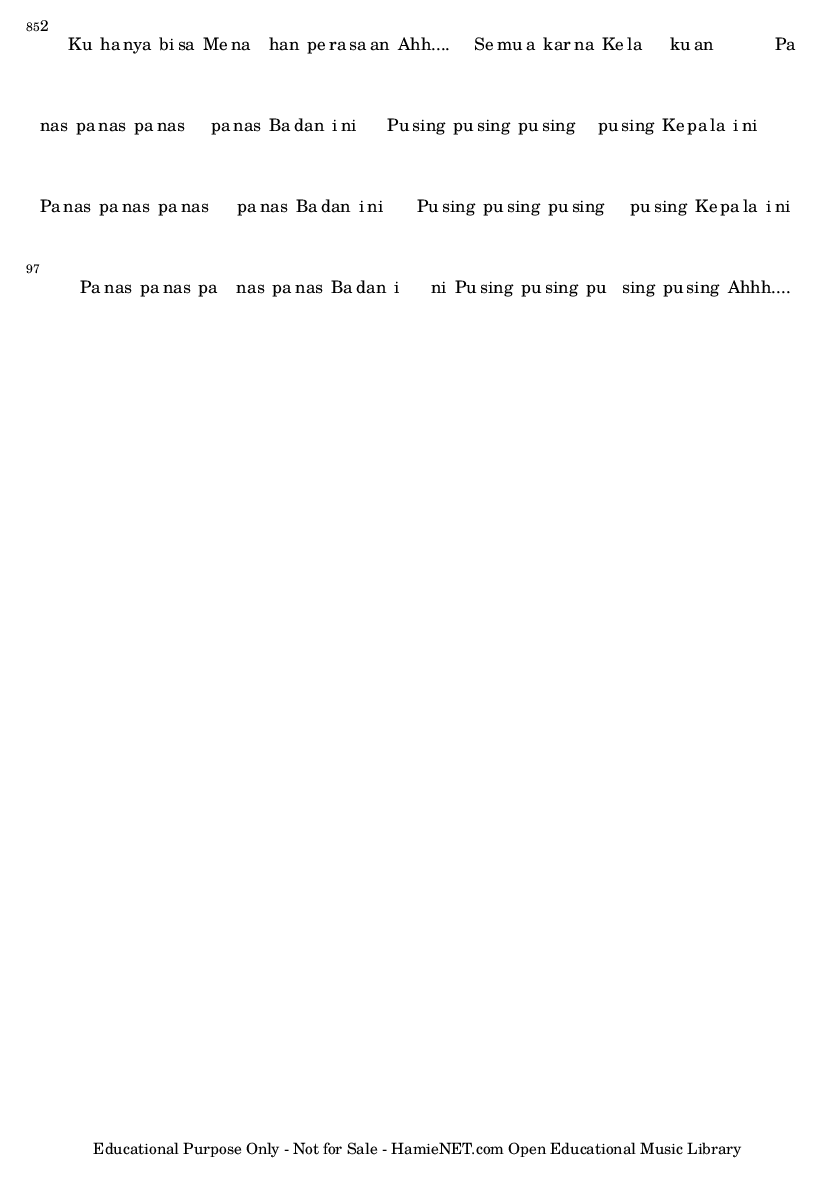 852

Ku ha nya bi sa Me na han pe ra sa an Ahh.... Se mu a kar na Ke la ku an Pa

nas pa nas pa nas pa nas Ba dan i ni Pu sing pu sing pu sing pu sing Ke pa la i ni

Pa nas pa nas pa nas pa nas Ba dan i ni Pu sing pu sing pu sing pu sing Ke pa la i ni

97

Pa nas pa nas pa nas pa nas Ba dan i ni Pu sing pu sing pu sing pu sing Ahhh....

Educational Purpose Only - Not for Sale - HamieNET.com Open Educational Music Library